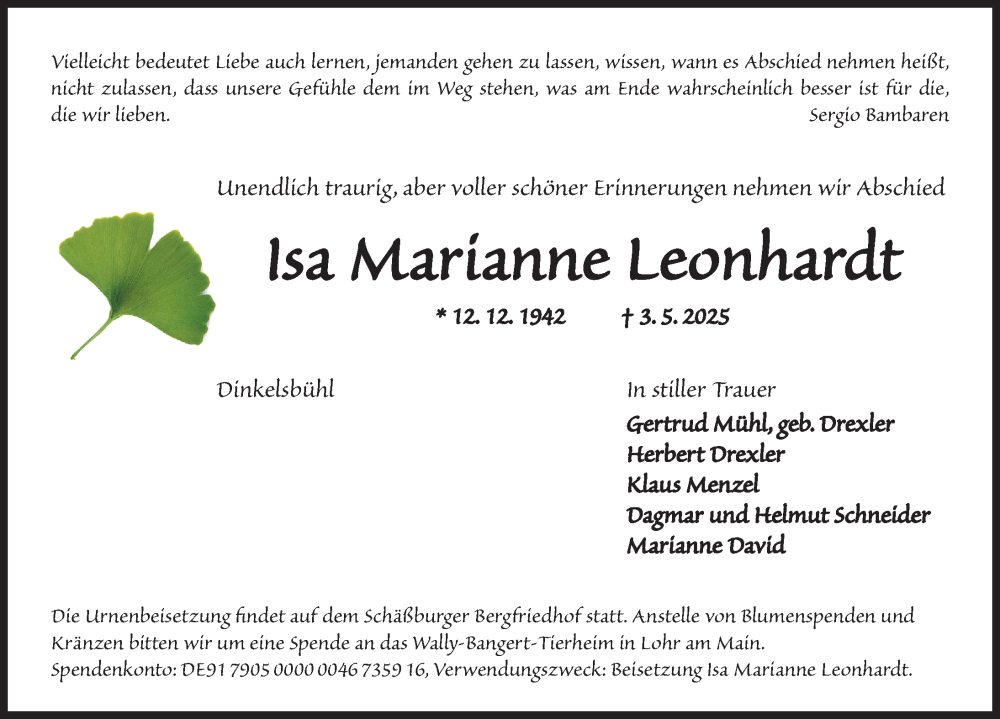 Vielleicht bedeutet Liebe auch lernen, jemanden gehen zu lassen, wissen, wann es Abschied nehmen heißt, nicht zulassen, dass unsere Gefühle dem im Weg stehen, was am Ende wahrscheinlich besser ist für die, die wir lieben.

Sergio Bambaren

Unendlich traurig, aber voller schöner Erinnerungen nehmen wir Abschied

Isa Marianne Leonhardt

* 12. 12. 1942 † 3. 5. 2025

Dinkelsbühl

In stiller Trauer
Gertrud Mühl, geb. Drexler
Herbert Drexler
Klaus Menzel
Dagmar und Helmut Schneider
Marianne David

Die Urnenbeisetzung findet auf dem Schäßburger Bergfriedhof statt. Anstelle von Blumenspenden und Kränzen bitten wir um eine Spende an das Wally-Bangert-Tierheim in Lohr am Main.
Spendenkonto: DE91 7905 0000 0046 7359 16, Verwendungszweck: Beisetzung Isa Marianne Leonhardt.